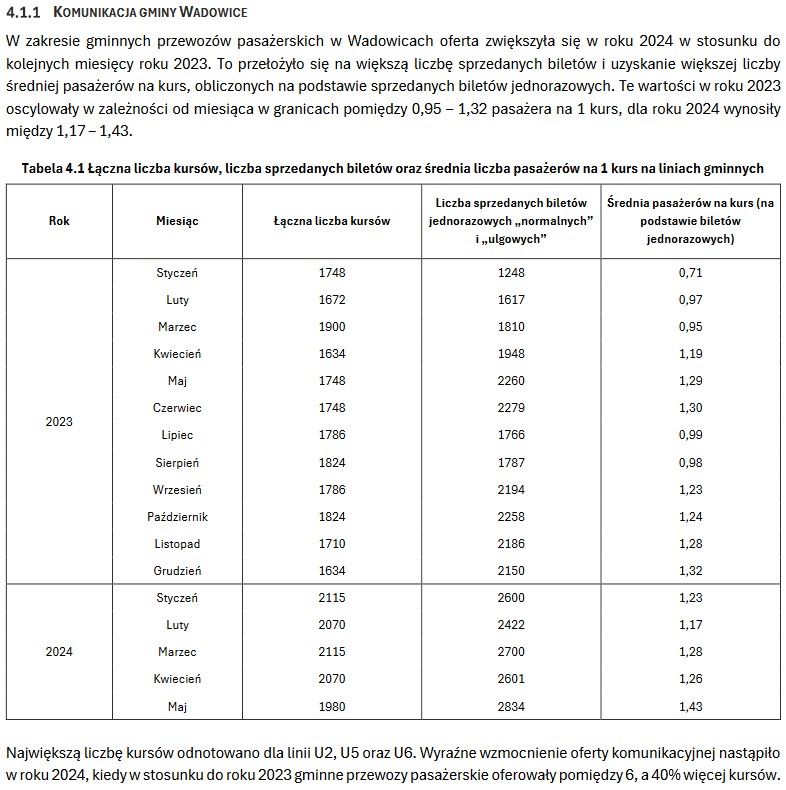 4.1.1 KOMUNIKACJA GMINY WADOWICE

W zakresie gminnych przewozów pasażerskich w Wadowicach oferta zwiększyła się w roku 2024 w stosunku do kolejnych miesięcy roku 2023. To przełożyło się na większą liczbę sprzedanych biletów i uzyskanie większej liczby średniej pasażerów na kurs, obliczonych na podstawie sprzedanych biletów jednorazowych. Te wartości w roku 2023 oscylowały w zależności od miesiąca w granicach pomiędzy 0,95 – 1,32 pasażera na 1 kurs, dla roku 2024 wynosiły między 1,17 – 1,43.

Tabela 4.1 Łączna liczba kursów, liczba sprzedanych biletów oraz średnia liczba pasażerów na 1 kurs na liniach gminnych

| Rok | Miesiąc | Łączna liczba kursów | Liczba sprzedanych biletów jednorazowych „normalnych" i „ulgowych" | Średnia pasażerów na kurs (na podstawie biletów jednorazowych) |
|---|---|---|---|---|
| 2023 | Styczeń | 1748 | 1248 | 0,71 |
| | Luty | 1672 | 1617 | 0,97 |
| | Marzec | 1900 | 1810 | 0,95 |
| | Kwiecień | 1634 | 1948 | 1,19 |
| | Maj | 1748 | 2260 | 1,29 |
| | Czerwiec | 1748 | 2279 | 1,30 |
| | Lipiec | 1786 | 1766 | 0,99 |
| | Sierpień | 1824 | 1787 | 0,98 |
| | Wrzesień | 1786 | 2194 | 1,23 |
| | Październik | 1824 | 2258 | 1,24 |
| | Listopad | 1710 | 2186 | 1,28 |
| | Grudzień | 1634 | 2150 | 1,32 |
| 2024 | Styczeń | 2115 | 2600 | 1,23 |
| | Luty | 2070 | 2422 | 1,17 |
| | Marzec | 2115 | 2700 | 1,28 |
| | Kwiecień | 2070 | 2601 | 1,26 |
| | Maj | 1980 | 2834 | 1,43 |

Największą liczbę kursów odnotowano dla linii U2, U5 oraz U6. Wyraźne wzmocnienie oferty komunikacyjnej nastąpiło w roku 2024, kiedy w stosunku do roku 2023 gminne przewozy pasażerskie oferowały pomiędzy 6, a 40% więcej kursów.